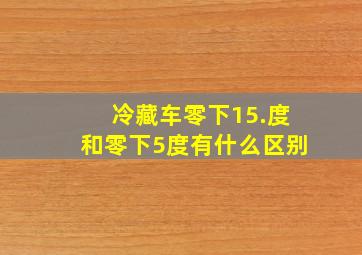 冷藏车零下15.度
和零下5度有什么区别